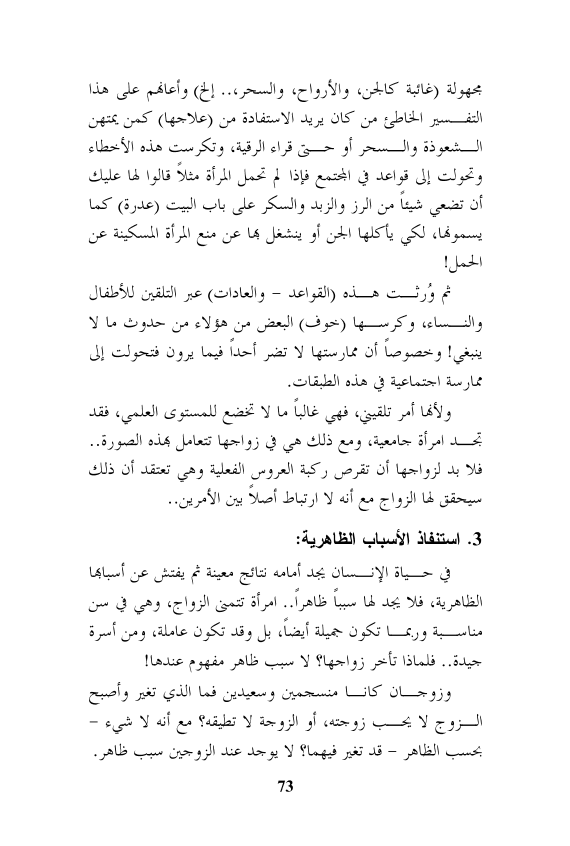 مجهولة (غائبة كالجن، والأرواح، والسحر،.. إلخ) وأعانهم على هذا التفسير الخاطئ من كان يريد الاستفادة من (علاجها) كمن يمتهن الشعوذة والسحر أو حتى قراء الرقية، وتكرست هذه الأخطاء وتحولت إلى قواعد في المجتمع فإذا لم تحمل المرأة مثلاً قالوا لها عليك أن تضعي شيئاً من الرز والزبد والسكر على باب البيت (عدرة) كما يسمونها، لكي يأكلها الجن أو ينشغل بها عن منع المرأة المسكينة عن الحمل!

ثم وُرثت هذه (القواعد – والعادات) عبر التلقين للأطفال والنساء، وكرسها (خوف) البعض من هؤلاء من حدوث ما لا ينبغي! وخصوصاً أن ممارستها لا تضر أحداً فيما يرون فتحولت إلى ممارسة اجتماعية في هذه الطبقات.

ولأنها أمر تلقيني، فهي غالباً ما لا تخضع للمستوى العلمي، فقد تجد امرأة جامعية، ومع ذلك هي في زواجها تتعامل بهذه الصورة.. فلا بد لزواجها أن تقرص ركبة العروس الفعلية وهي تعتقد أن ذلك سيحقق لها الزواج مع أنه لا ارتباط أصلاً بين الأمرين..

3. استنفاذ الأسباب الظاهرية:

في حياة الإنسان يجد أمامه نتائج معينة ثم يفتش عن أسبابها الظاهرية، فلا يجد لها سبباً ظاهراً.. امرأة تتمنى الزواج، وهي في سن مناسبة وربما تكون جميلة أيضاً، بل وقد تكون عاملة، ومن أسرة جيدة.. فلماذا تأخر زواجها؟ لا سبب ظاهر مفهوم عندها!

وزوجان كانا منسجمين وسعيدين فما الذي تغير وأصبح الزوج لا يحب زوجته، أو الزوجة لا تطيقه؟ مع أنه لا شيء – بحسب الظاهر – قد تغير فيهما؟ لا يوجد عند الزوجين سبب ظاهر.

73